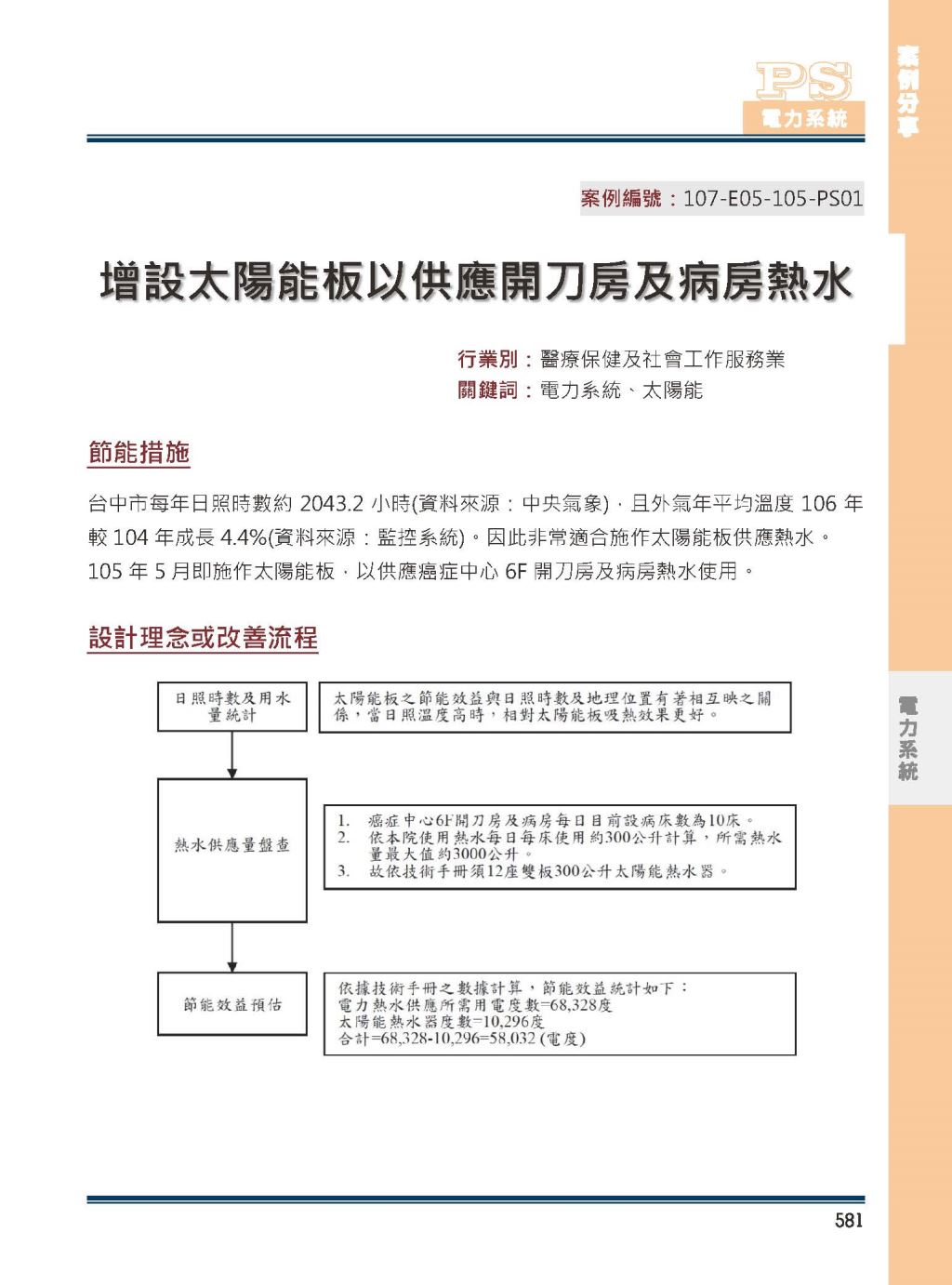 PS
電力系統

案例分享

案例編號：107-E05-105-PS01

增設太陽能板以供應開刀房及病房熱水

行業別：醫療保健及社會工作服務業
關鍵詞：電力系統、太陽能

節能措施

台中市每年日照時數約 2043.2 小時(資料來源：中央氣象)，且外氣年平均溫度 106 年較 104 年成長 4.4%(資料來源：監控系統)。因此非常適合施作太陽能板供應熱水。105 年 5 月即施作太陽能板，以供應癌症中心 6F 開刀房及病房熱水使用。

設計理念或改善流程

日照時數及用水量統計

太陽能板之節能效益與日照時數及地理位置有著相互映之關係，當日照溫度高時，相對太陽能板吸熱效果更好。

熱水供應量盤查

1. 癌症中心6F開刀房及病房每日目前設病床數為10床。
2. 依本院使用熱水每日每床使用約300公升計算，所需熱水量最大值約3000公升。
3. 故依技術手冊須12座雙板300公升太陽能熱水器。

節能效益預估

依據技術手冊之數據計算，節能效益統計如下：
電力熱水供應所需用電度數=68,328度
太陽能熱水器度數=10,296度
合計=68,328-10,296=58,032 (電度)

電力系統

581